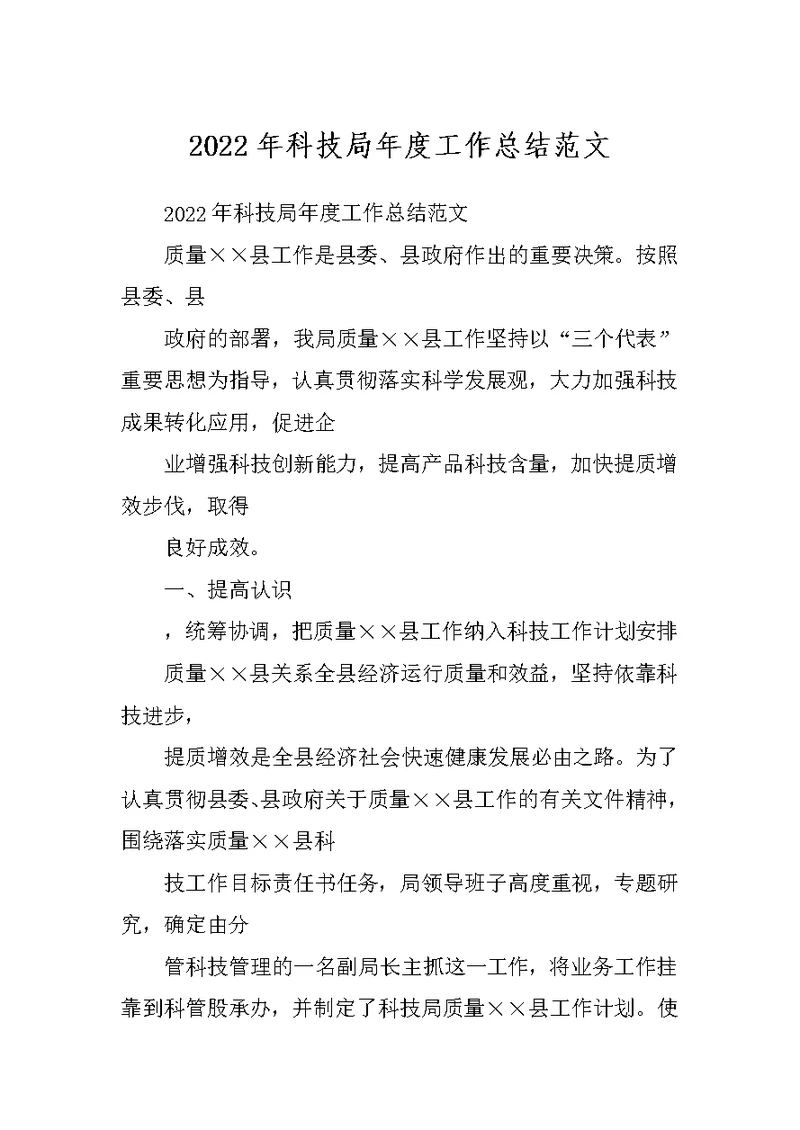 2022年科技局年度工作总结范文

2022年科技局年度工作总结范文

质量××县工作是县委、县政府作出的重要决策。按照县委、县

政府的部署，我局质量××县工作坚持以“三个代表”重要思想为指导，认真贯彻落实科学发展观，大力加强科技成果转化应用，促进企

业增强科技创新能力，提高产品科技含量，加快提质增效步伐，取得

良好成效。

一、提高认识

，统筹协调，把质量××县工作纳入科技工作计划安排

质量××县关系全县经济运行质量和效益，坚持依靠科技进步，

提质增效是全县经济社会快速健康发展必由之路。为了认真贯彻县委、县政府关于质量××县工作的有关文件精神，围绕落实质量××县科

技工作目标责任书任务，局领导班子高度重视，专题研究，确定由分

管科技管理的一名副局长主抓这一工作，将业务工作挂靠到科管股承办，并制定了科技局质量××县工作计划。使